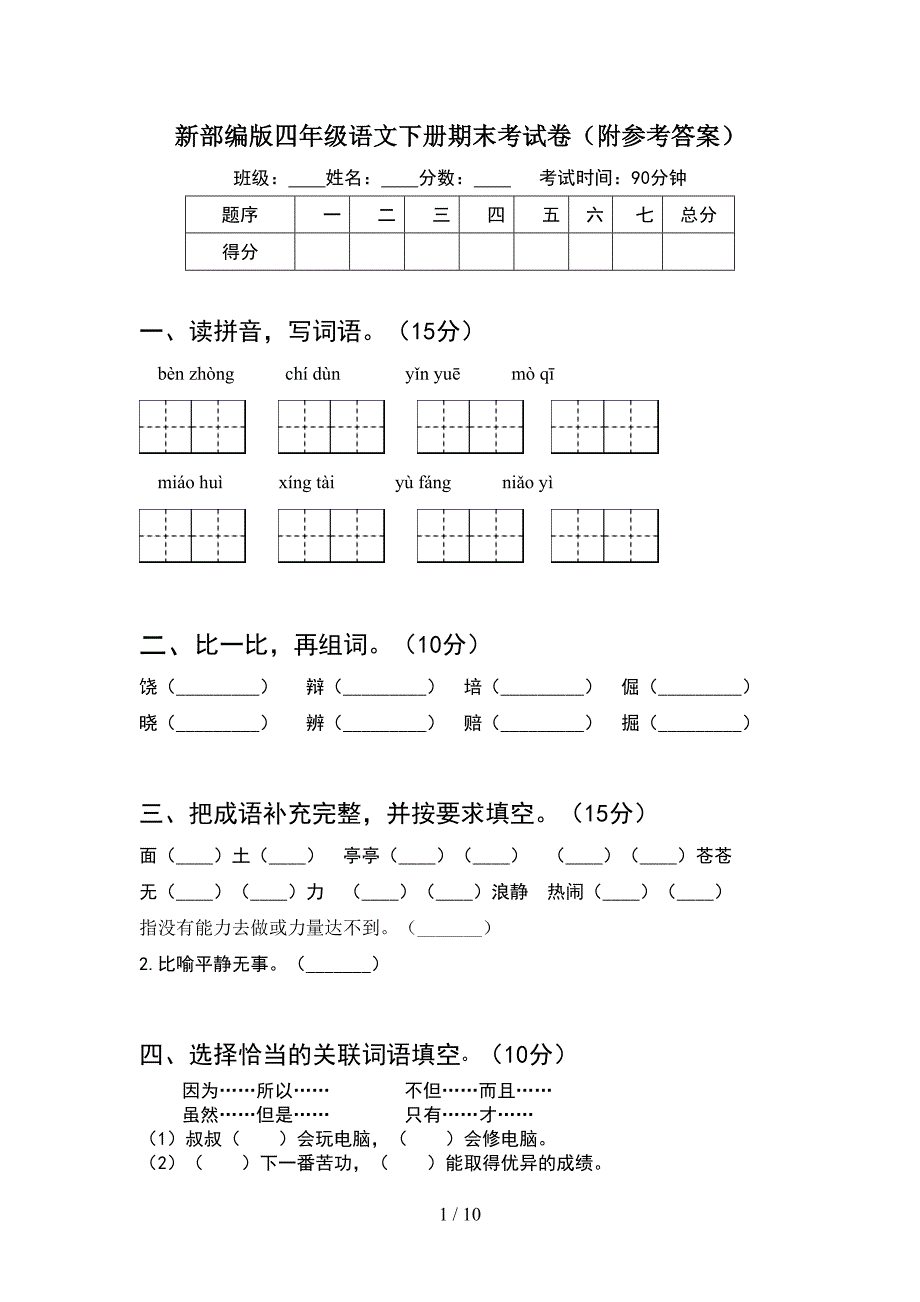 新部编版四年级语文下册期末考试卷（附参考答案）

班级：____姓名：____分数：____　考试时间：90分钟

| 题序 | 一 | 二 | 三 | 四 | 五 | 六 | 七 | 总分 |
|---|---|---|---|---|---|---|---|---|
| 得分 | | | | | | | | |

一、读拼音，写词语。（15分）

bèn zhòng　chí dùn　yǐn yuē　mò qī

miáo huì　xíng tài　yù fáng　niǎo yì

二、比一比，再组词。（10分）

饶（________）　辩（________）　培（________）　倔（________）
晓（________）　辨（________）　赔（________）　掘（________）

三、把成语补充完整，并按要求填空。（15分）

面（____）土（____）　亭亭（____）（____）　（____）（____）苍苍
无（____）（____）力　（____）（____）浪静　热闹（____）（____）
指没有能力去做或力量达不到。（_______）
2.比喻平静无事。（_______）

四、选择恰当的关联词语填空。（10分）

因为……所以……　不但……而且……
虽然……但是……　只有……才……
（1）叔叔（　）会玩电脑，（　）会修电脑。
（2）（　）下一番苦功，（　）能取得优异的成绩。

1 / 10